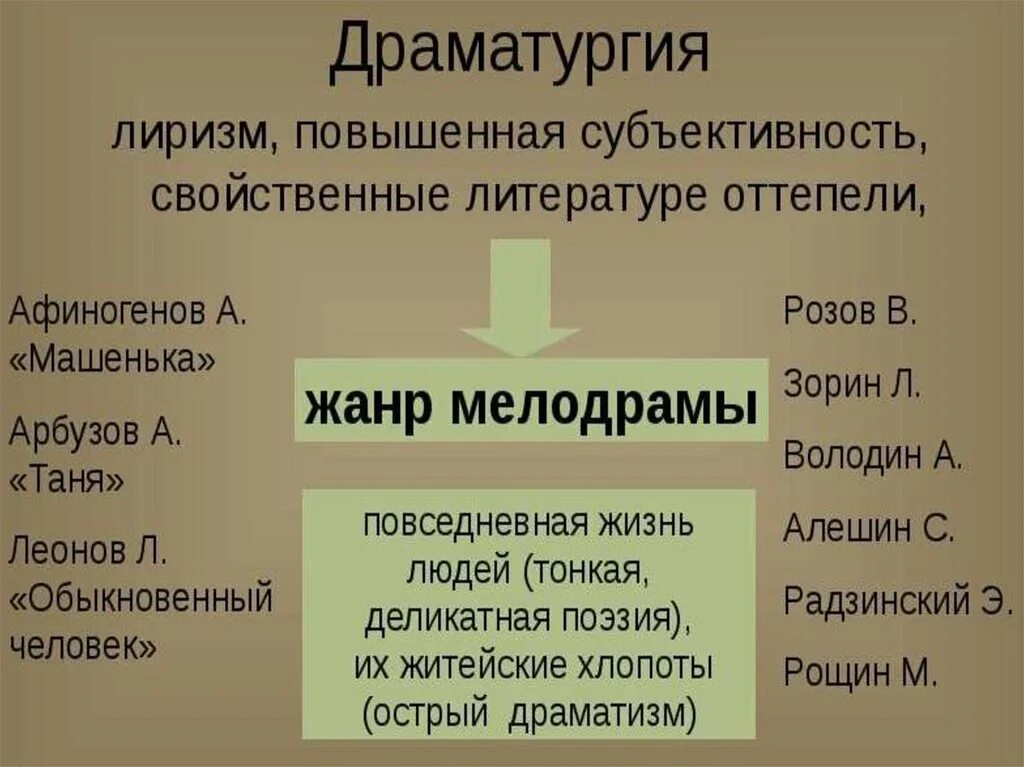 Драматургия

лиризм, повышенная субъективность, свойственные литературе оттепели,

Афиногенов А. «Машенька»

Арбузов А. «Таня»

Леонов Л. «Обыкновенный человек»

жанр мелодрамы

повседневная жизнь людей (тонкая, деликатная поэзия), их житейские хлопоты (острый драматизм)

Розов В.

Зорин Л.

Володин А.

Алешин С.

Радзинский Э.

Рощин М.